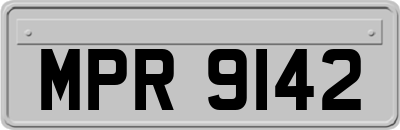 MPR 9142